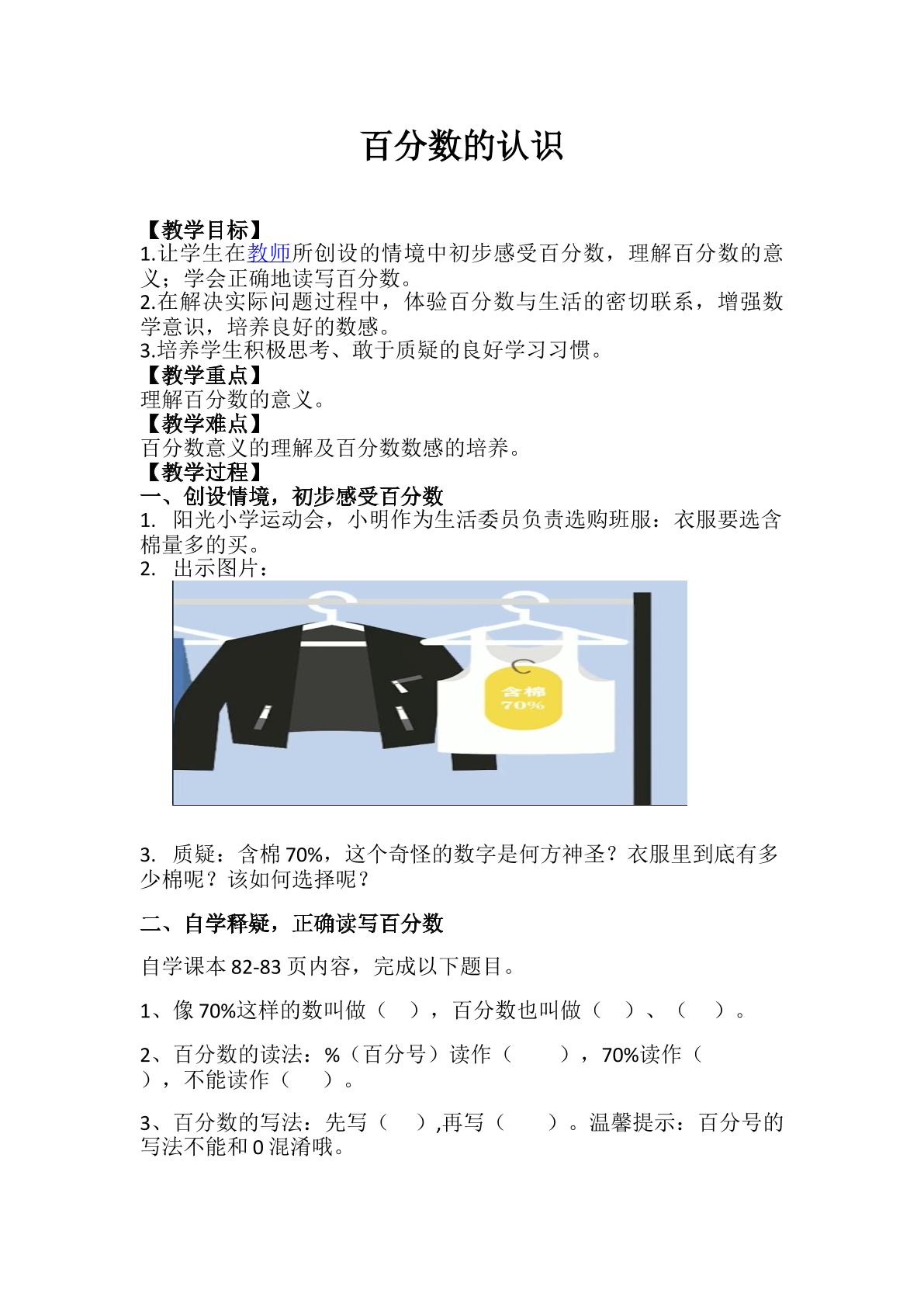 百分数的认识

【教学目标】
1.让学生在教师所创设的情境中初步感受百分数，理解百分数的意义；学会正确地读写百分数。
2.在解决实际问题过程中，体验百分数与生活的密切联系，增强数学意识，培养良好的数感。
3.培养学生积极思考、敢于质疑的良好学习习惯。
【教学重点】
理解百分数的意义。
【教学难点】
百分数意义的理解及百分数数感的培养。
【教学过程】
一、创设情境，初步感受百分数
1. 阳光小学运动会，小明作为生活委员负责选购班服：衣服要选含棉量多的买。
2. 出示图片：

含棉
70%

3. 质疑：含棉70%，这个奇怪的数字是何方神圣？衣服里到底有多少棉呢？该如何选择呢？

二、自学释疑，正确读写百分数

自学课本82-83页内容，完成以下题目。

1、像70%这样的数叫做（ ），百分数也叫做（ ）、（ ）。

2、百分数的读法：%（百分号）读作（ ），70%读作（ ），不能读作（ ）。

3、百分数的写法：先写（ ）,再写（ ）。温馨提示：百分号的写法不能和0混淆哦。